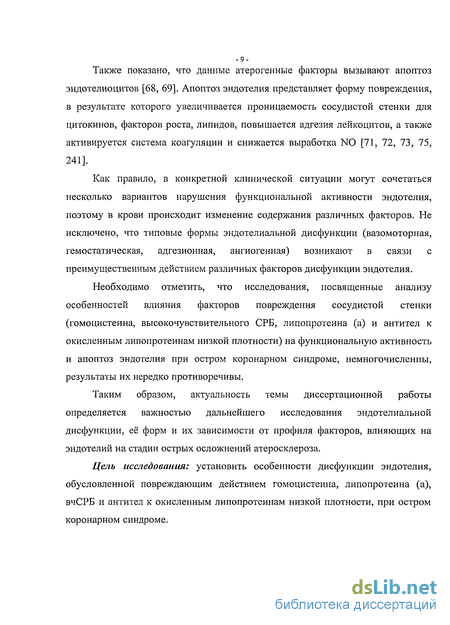 - 9 -

Также показано, что данные атерогенные факторы вызывают апоптоз эндотелиоцитов [68, 69]. Апоптоз эндотелия представляет форму повреждения, в результате которого увеличивается проницаемость сосудистой стенки для цитокинов, факторов роста, липидов, повышается адгезия лейкоцитов, а также активируется система коагуляции и снижается выработка NO [71, 72, 73, 75, 241].

Как правило, в конкретной клинической ситуации могут сочетаться несколько вариантов нарушения функциональной активности эндотелия, поэтому в крови происходит изменение содержания различных факторов. Не исключено, что типовые формы эндотелиальной дисфункции (вазомоторная, гемостатическая, адгезионная, ангиогенная) возникают в связи с преимущественным действием различных факторов дисфункции эндотелия.

Необходимо отметить, что исследования, посвященные анализу особенностей влияния факторов повреждения сосудистой стенки (гомоцистеина, высокочувствительного СРБ, липопротеина (а) и антител к окисленным липопротеинам низкой плотности) на функциональную активность и апоптоз эндотелия при остром коронарном синдроме, немногочисленны, результаты их нередко противоречивы.

Таким образом, актуальность темы диссертационной работы определяется важностью дальнейшего исследования эндотелиальной дисфункции, её форм и их зависимости от профиля факторов, влияющих на эндотелий на стадии острых осложнений атеросклероза.

Цель исследования: установить особенности дисфункции эндотелия, обусловленной повреждающим действием гомоцистеина, липопротеина (а), вчСРБ и антител к окисленным липопротеинам низкой плотности, при остром коронарном синдроме.

dsLib.net
библиотека диссертаций